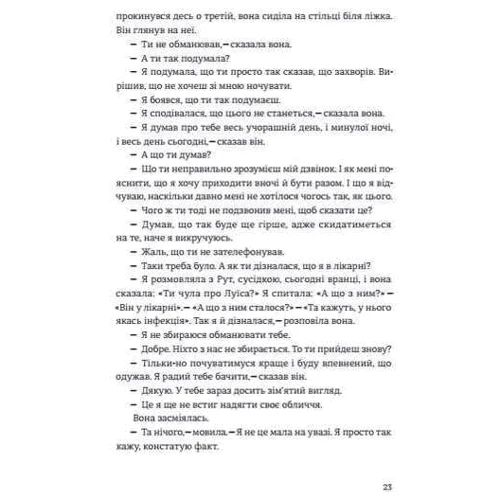 прокинувся десь о третій, вона сиділа на стільці біля ліжка. Він глянув на неї.

— Ти не обманював,— сказала вона.

— А ти так подумала?

— Я подумала, що ти просто так сказав, що захворів. Вирішив, що не хочеш зі мною ночувати.

— Я боявся, що ти так подумаєш.

— Я сподівалася, що цього не станеться,— сказала вона.

— Я думав про тебе весь учорашній день, і минулої ночі, і весь день сьогодні,— сказав він.

— А що ти думав?

— Що ти неправильно зрозумієш мій дзвінок. І як мені пояснити, що я хочу приходити вночі й бути разом. І що я відчуваю, наскільки давно мені не хотілося чогось так, як цього.

— Чого ж ти тоді не подзвонив мені, щоб сказати це?

— Думав, що так буде ще гірше, адже скидатиметься на те, наче я викручуюсь.

— Жаль, що ти не зателефонував.

— Таки треба було. А як ти дізналася, що я в лікарні?

— Я розмовляла з Рут, сусідкою, сьогодні вранці, і вона сказала: «Ти чула про Луїса?» Я спитала: «А що з ним?» — «Він у лікарні».— «А що з ним сталося?» — «Та кажуть, у нього якась інфекція». Так я й дізналася,— розповіла вона.

— Я не збираюся обманювати тебе.

— Добре. Ніхто з нас не збирається. То ти прийдеш знову?

— Тільки-но почуватимуся краще і буду впевнений, що одужав. Я радий тебе бачити,— сказав він.

— Дякую. У тебе зараз досить зім'ятий вигляд.

— Це я ще не встиг надягти своє обличчя.

Вона засміялась.

— Та нічого,— мовила.— Я не це мала на увазі. Я просто так кажу, констатую факт.

23